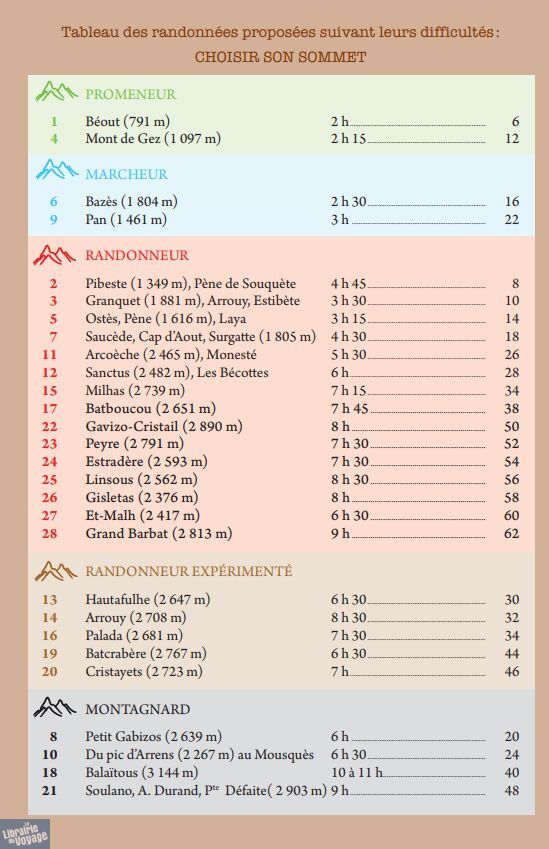 Tableau des randonnées proposées suivant leurs difficultés :
CHOISIR SON SOMMET

PROMENEUR

| | | | |
|---|---|---|---|
| 1 | Béout (791 m) | 2 h | 6 |
| 4 | Mont de Gez (1 097 m) | 2 h 15 | 12 |

MARCHEUR

| | | | |
|---|---|---|---|
| 6 | Bazès (1 804 m) | 2 h 30 | 16 |
| 9 | Pan (1 461 m) | 3 h | 22 |

RANDONNEUR

| | | | |
|---|---|---|---|
| 2 | Pibeste (1 349 m), Pène de Souquète | 4 h 45 | 8 |
| 3 | Granquet (1 881 m), Arrouy, Estibète | 3 h 30 | 10 |
| 5 | Ostès, Pène (1 616 m), Laya | 3 h 15 | 14 |
| 7 | Saucède, Cap d'Aout, Surgatte (1 805 m) | 4 h 30 | 18 |
| 11 | Arcoèche (2 465 m), Monesté | 5 h 30 | 26 |
| 12 | Sanctus (2 482 m), Les Bécottes | 6 h | 28 |
| 15 | Milhas (2 739 m) | 7 h 15 | 34 |
| 17 | Batboucou (2 651 m) | 7 h 45 | 38 |
| 22 | Gavizo-Cristail (2 890 m) | 8 h | 50 |
| 23 | Peyre (2 791 m) | 7 h 30 | 52 |
| 24 | Estradère (2 593 m) | 7 h 30 | 54 |
| 25 | Linsous (2 562 m) | 8 h 30 | 56 |
| 26 | Gisletas (2 376 m) | 8 h | 58 |
| 27 | Et-Malh (2 417 m) | 6 h 30 | 60 |
| 28 | Grand Barbat (2 813 m) | 9 h | 62 |

RANDONNEUR EXPÉRIMENTÉ

| | | | |
|---|---|---|---|
| 13 | Hautafulhe (2 647 m) | 6 h 30 | 30 |
| 14 | Arrouy (2 708 m) | 8 h 30 | 32 |
| 16 | Palada (2 681 m) | 7 h 30 | 34 |
| 19 | Batcrabère (2 767 m) | 6 h 30 | 44 |
| 20 | Cristayets (2 723 m) | 7 h | 46 |

MONTAGNARD

| | | | |
|---|---|---|---|
| 8 | Petit Gabizos (2 639 m) | 6 h | 20 |
| 10 | Du pic d'Arrens (2 267 m) au Mousquès | 6 h 30 | 24 |
| 18 | Balaïtous (3 144 m) | 10 à 11 h | 40 |
| 21 | Soulano, A. Durand, P$^{te}$ Défaite( 2 903 m) | 9 h | 48 |

La Librairie du Voyage